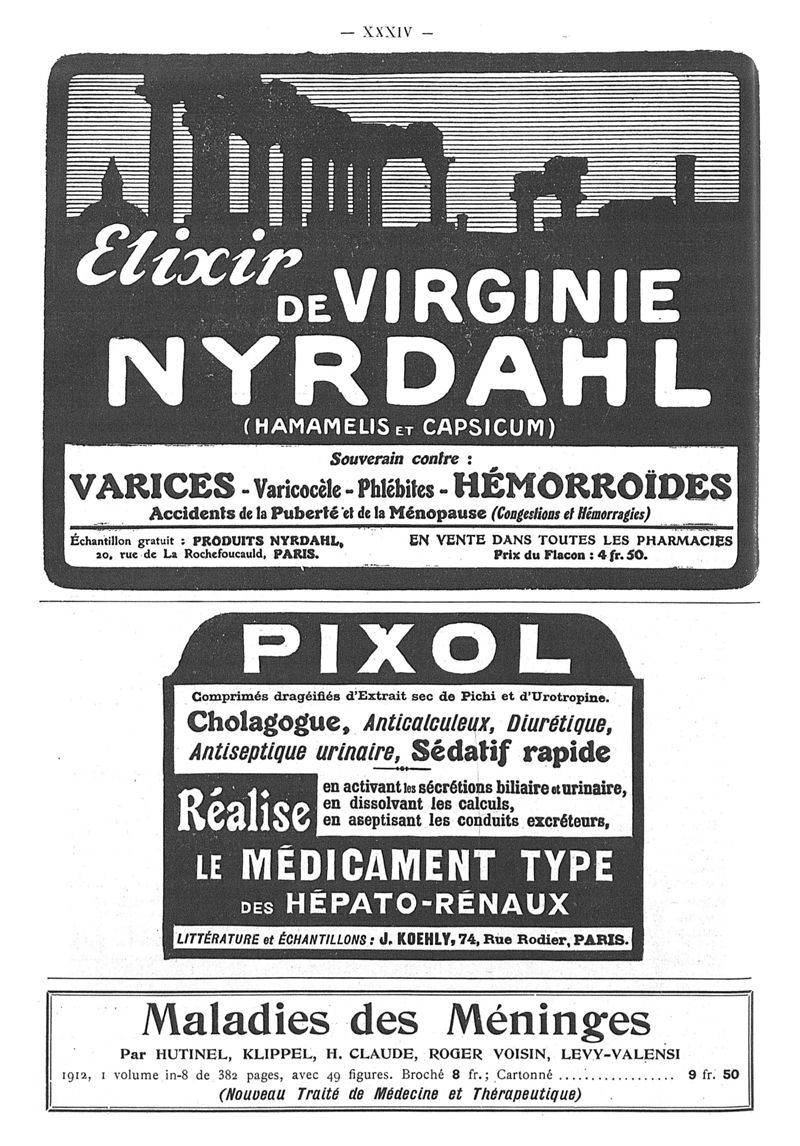 — XXXIV —

Elixir DE VIRGINIE NYRDAHL

(HAMAMELIS ET CAPSICUM)

Souverain contre :

VARICES - Varicocèle - Phlébites - HÉMORROÏDES

Accidents de la Puberté et de la Ménopause (Congestions et Hémorragies)

Échantillon gratuit : PRODUITS NYRDAHL,
20, rue de La Rochefoucauld, PARIS.

EN VENTE DANS TOUTES LES PHARMACIES
Prix du Flacon : 4 fr. 50.

PIXOL

Comprimés dragéifiés d'Extrait sec de Pichi et d'Urotropine.

Cholagogue, Anticalculeux, Diurétique, Antiseptique urinaire, Sédatif rapide

Réalise en activant les sécrétions biliaire et urinaire, en dissolvant les calculs, en aseptisant les conduits excréteurs,

LE MÉDICAMENT TYPE
DES HÉPATO-RÉNAUX

LITTÉRATURE et ÉCHANTILLONS : J. KOEHLY, 74, Rue Rodier, PARIS.

Maladies des Méninges

Par HUTINEL, KLIPPEL, H. CLAUDE, ROGER VOISIN, LEVY-VALENSI

1912, 1 volume in-8 de 382 pages, avec 49 figures. Broché 8 fr.; Cartonné 9 fr. 50

(Nouveau Traité de Médecine et Thérapeutique)